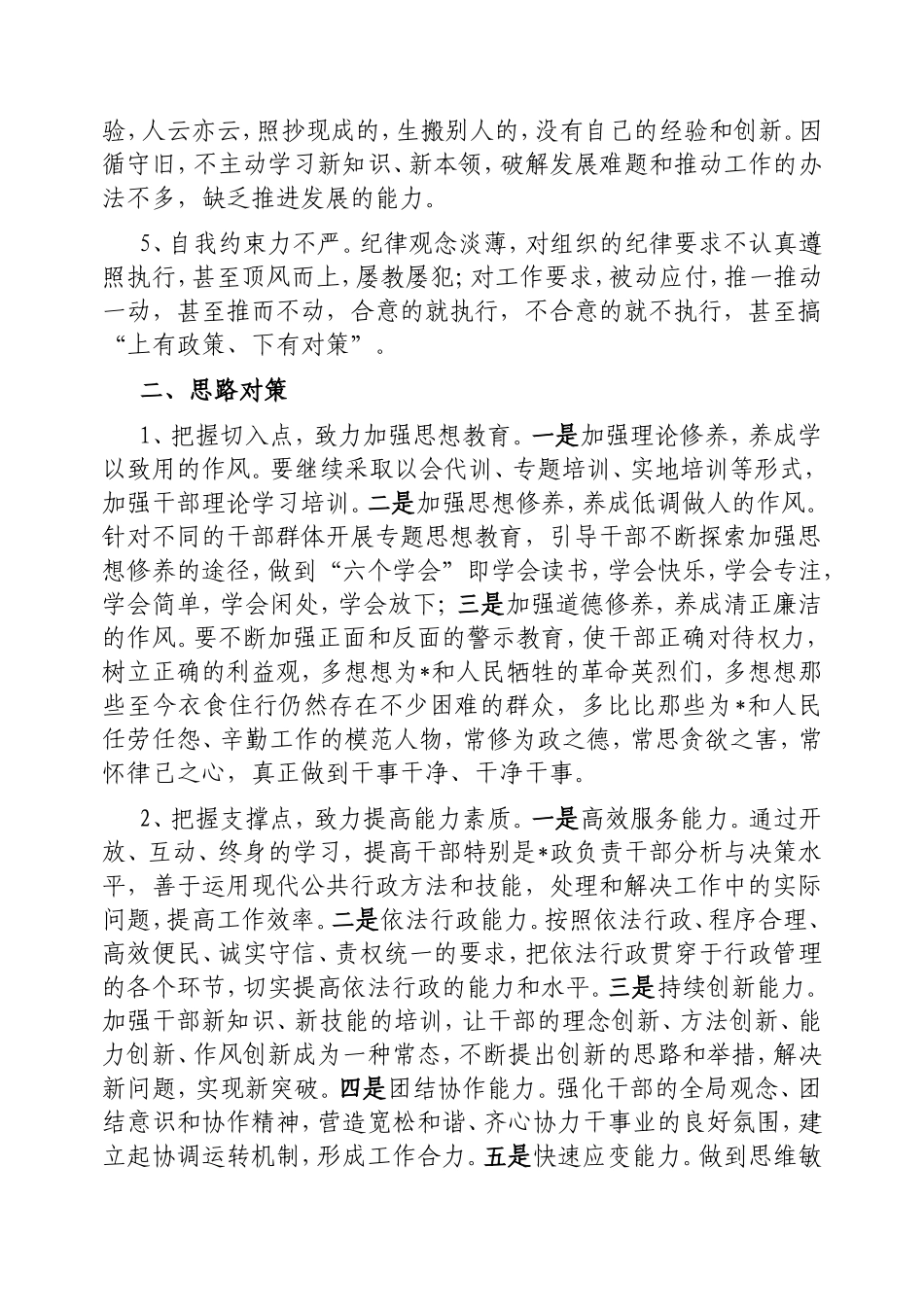 验，人云亦云，照抄现成的，生搬别人的，没有自己的经验和创新。因循守旧，不主动学习新知识、新本领，破解发展难题和推动工作的办法不多，缺乏推进发展的能力。

5、自我约束力不严。纪律观念淡薄，对组织的纪律要求不认真遵照执行，甚至顶风而上，屡教屡犯；对工作要求，被动应付，推一推动一动，甚至推而不动，合意的就执行，不合意的就不执行，甚至搞“上有政策、下有对策”。

二、思路对策

1、把握切入点，致力加强思想教育。一是加强理论修养，养成学以致用的作风。要继续采取以会代训、专题培训、实地培训等形式，加强干部理论学习培训。二是加强思想修养，养成低调做人的作风。针对不同的干部群体开展专题思想教育，引导干部不断探索加强思想修养的途径，做到“六个学会”即学会读书，学会快乐，学会专注，学会简单，学会闲处，学会放下；三是加强道德修养，养成清正廉洁的作风。要不断加强正面和反面的警示教育，使干部正确对待权力，树立正确的利益观，多想想为*和人民牺牲的革命英烈们，多想想那些至今衣食住行仍然存在不少困难的群众，多比比那些为*和人民任劳任怨、辛勤工作的模范人物，常修为政之德，常思贪欲之害，常怀律己之心，真正做到干事干净、干净干事。

2、把握支撑点，致力提高能力素质。一是高效服务能力。通过开放、互动、终身的学习，提高干部特别是*政负责干部分析与决策水平，善于运用现代公共行政方法和技能，处理和解决工作中的实际问题，提高工作效率。二是依法行政能力。按照依法行政、程序合理、高效便民、诚实守信、责权统一的要求，把依法行政贯穿于行政管理的各个环节，切实提高依法行政的能力和水平。三是持续创新能力。加强干部新知识、新技能的培训，让干部的理念创新、方法创新、能力创新、作风创新成为一种常态，不断提出创新的思路和举措，解决新问题，实现新突破。四是团结协作能力。强化干部的全局观念、团结意识和协作精神，营造宽松和谐、齐心协力干事业的良好氛围，建立起协调运转机制，形成工作合力。五是快速应变能力。做到思维敏